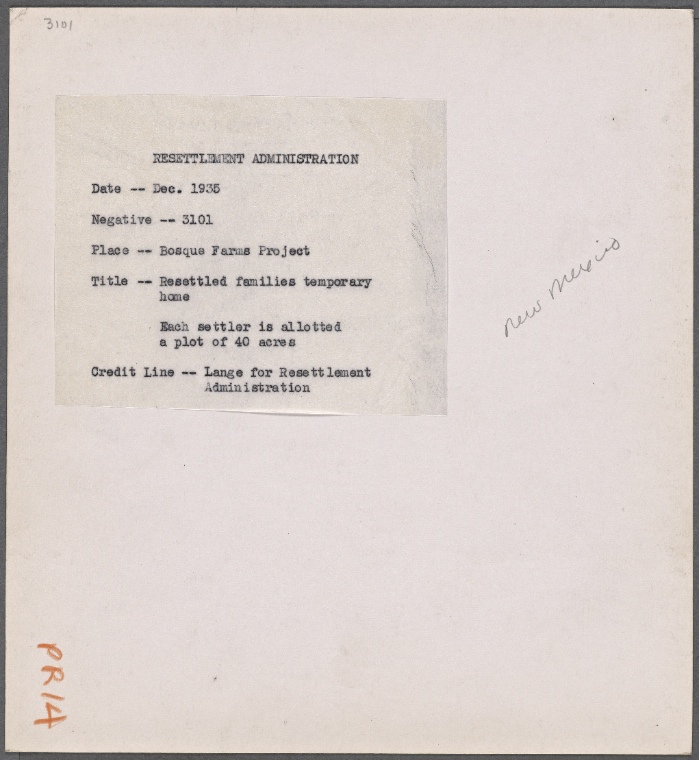 3101

RESETTLEMENT ADMINISTRATION

Date -- Dec. 1935

Negative -- 3101

Place -- Bosque Farms Project

Title -- Resettled families temporary home

Each settler is allotted a plot of 40 acres

Credit Line -- Lange for Resettlement Administration

New Mexico

PR14